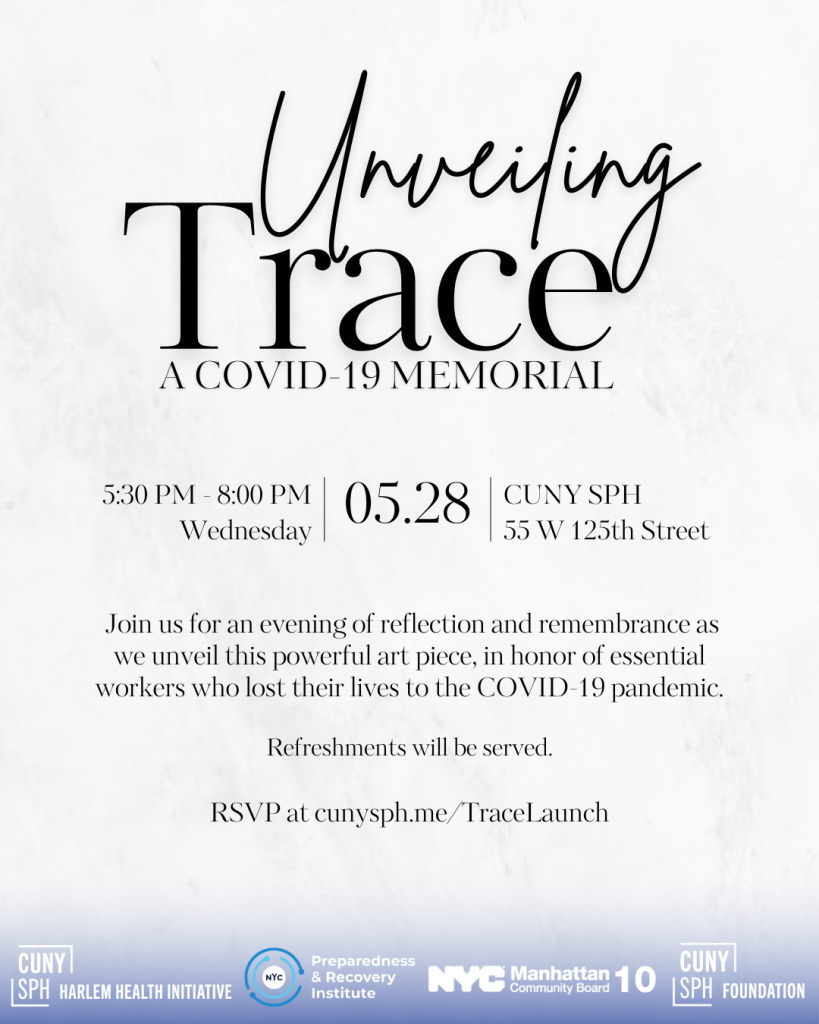 Unveiling
Trace
A COVID-19 MEMORIAL

5:30 PM - 8:00 PM
Wednesday

05.28

CUNY SPH
55 W 125th Street

Join us for an evening of reflection and remembrance as we unveil this powerful art piece, in honor of essential workers who lost their lives to the COVID-19 pandemic.

Refreshments will be served.

RSVP at cunysph.me/TraceLaunch

CUNY SPH HARLEM HEALTH INITIATIVE

NYC Preparedness & Recovery Institute

NYC Manhattan Community Board 10

CUNY SPH FOUNDATION